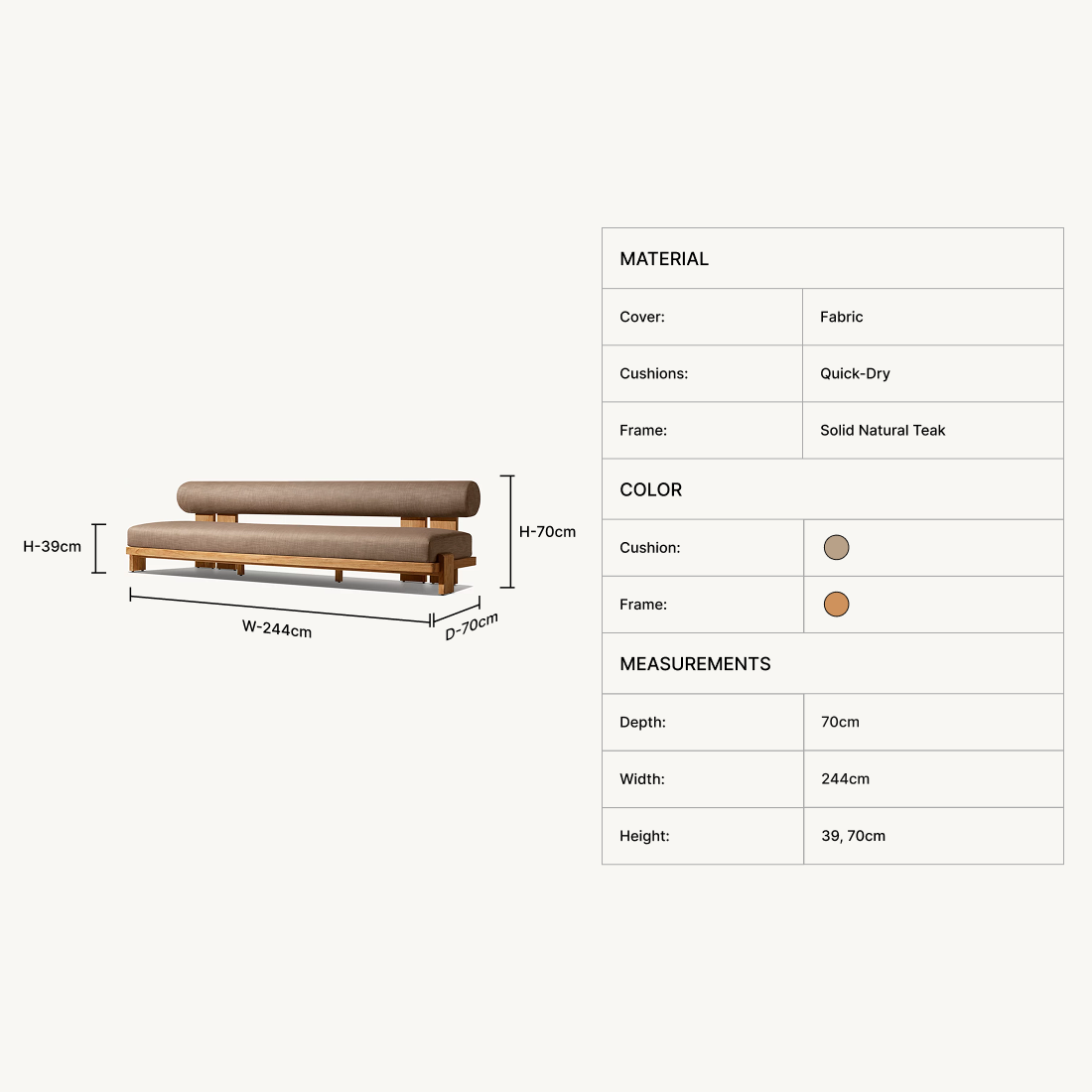 H-39cm

H-70cm

W-244cm

D-70cm

| MATERIAL | |
|---|---|
| Cover: | Fabric |
| Cushions: | Quick-Dry |
| Frame: | Solid Natural Teak |
| COLOR | |
| Cushion: | |
| Frame: | |
| MEASUREMENTS | |
| Depth: | 70cm |
| Width: | 244cm |
| Height: | 39, 70cm |